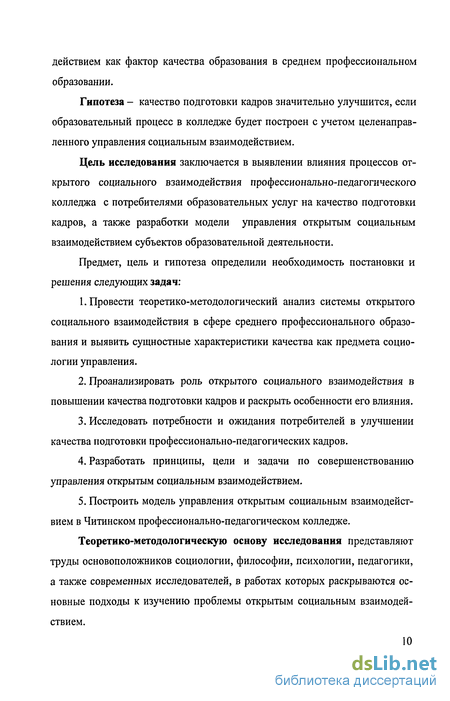 действием как фактор качества образования в среднем профессиональном образовании.

Гипотеза – качество подготовки кадров значительно улучшится, если образовательный процесс в колледже будет построен с учетом целенаправленного управления социальным взаимодействием.

Цель исследования заключается в выявлении влияния процессов открытого социального взаимодействия профессионально-педагогического колледжа с потребителями образовательных услуг на качество подготовки кадров, а также разработки модели управления открытым социальным взаимодействием субъектов образовательной деятельности.

Предмет, цель и гипотеза определили необходимость постановки и решения следующих задач:

1. Провести теоретико-методологический анализ системы открытого социального взаимодействия в сфере среднего профессионального образования и выявить сущностные характеристики качества как предмета социологии управления.

2. Проанализировать роль открытого социального взаимодействия в повышении качества подготовки кадров и раскрыть особенности его влияния.

3. Исследовать потребности и ожидания потребителей в улучшении качества подготовки профессионально-педагогических кадров.

4. Разработать принципы, цели и задачи по совершенствованию управления открытым социальным взаимодействием.

5. Построить модель управления открытым социальным взаимодействием в Читинском профессионально-педагогическом колледже.

Теоретико-методологическую основу исследования представляют труды основоположников социологии, философии, психологии, педагогики, а также современных исследователей, в работах которых раскрываются основные подходы к изучению проблемы открытым социальным взаимодействием.

10

dsLib.net
библиотека диссертаций